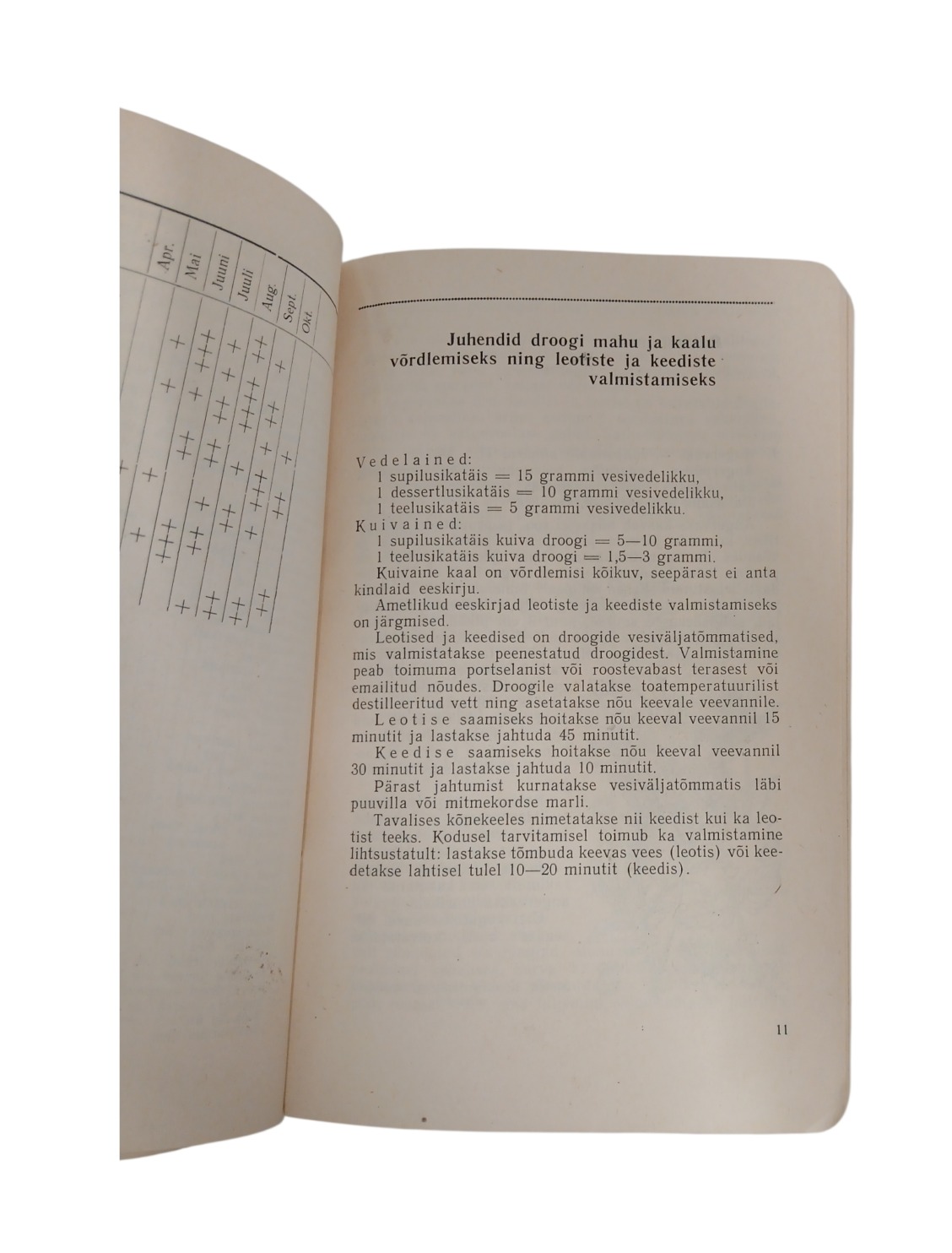 Apr.
Mai
Juuni
Juuli
Aug.
Sept.
Okt.

Juhendid droogi mahu ja kaalu võrdlemiseks ning leotiste ja keediste valmistamiseks

Vedelained:
1 supilusikatäis = 15 grammi vesivedelikku,
1 dessertlusikatäis = 10 grammi vesivedelikku,
1 teelusikatäis = 5 grammi vesivedelikku.
Kuivained:
1 supilusikatäis kuiva droogi = 5—10 grammi,
1 teelusikatäis kuiva droogi = 1,5—3 grammi.
Kuivaine kaal on võrdlemisi kõikuv, seepärast ei anta kindlaid eeskirju.
Ametlikud eeskirjad leotiste ja keediste valmistamiseks on järgmised.
Leotised ja keedised on droogide vesiväljatõmmatised, mis valmistatakse peenestatud droogidest. Valmistamine peab toimuma portselanist või roostevabast terasest või emailitud nõudes. Droogile valatakse toatemperatuurilist destilleeritud vett ning asetatakse nõu keevale veevannile.
Leotise saamiseks hoitakse nõu keeval veevannil 15 minutit ja lastakse jahtuda 45 minutit.
Keedise saamiseks hoitakse nõu keeval veevannil 30 minutit ja lastakse jahtuda 10 minutit.
Pärast jahtumist kurnatakse vesiväljatõmmatis läbi puuvilla või mitmekordse marli.
Tavalises kõnekeeles nimetatakse nii keedist kui ka leotist teeks. Kodusel tarvitamisel toimub ka valmistamine lihtsustatult: lastakse tõmbuda keevas vees (leotis) või keedetakse lahtisel tulel 10—20 minutit (keedis).

11